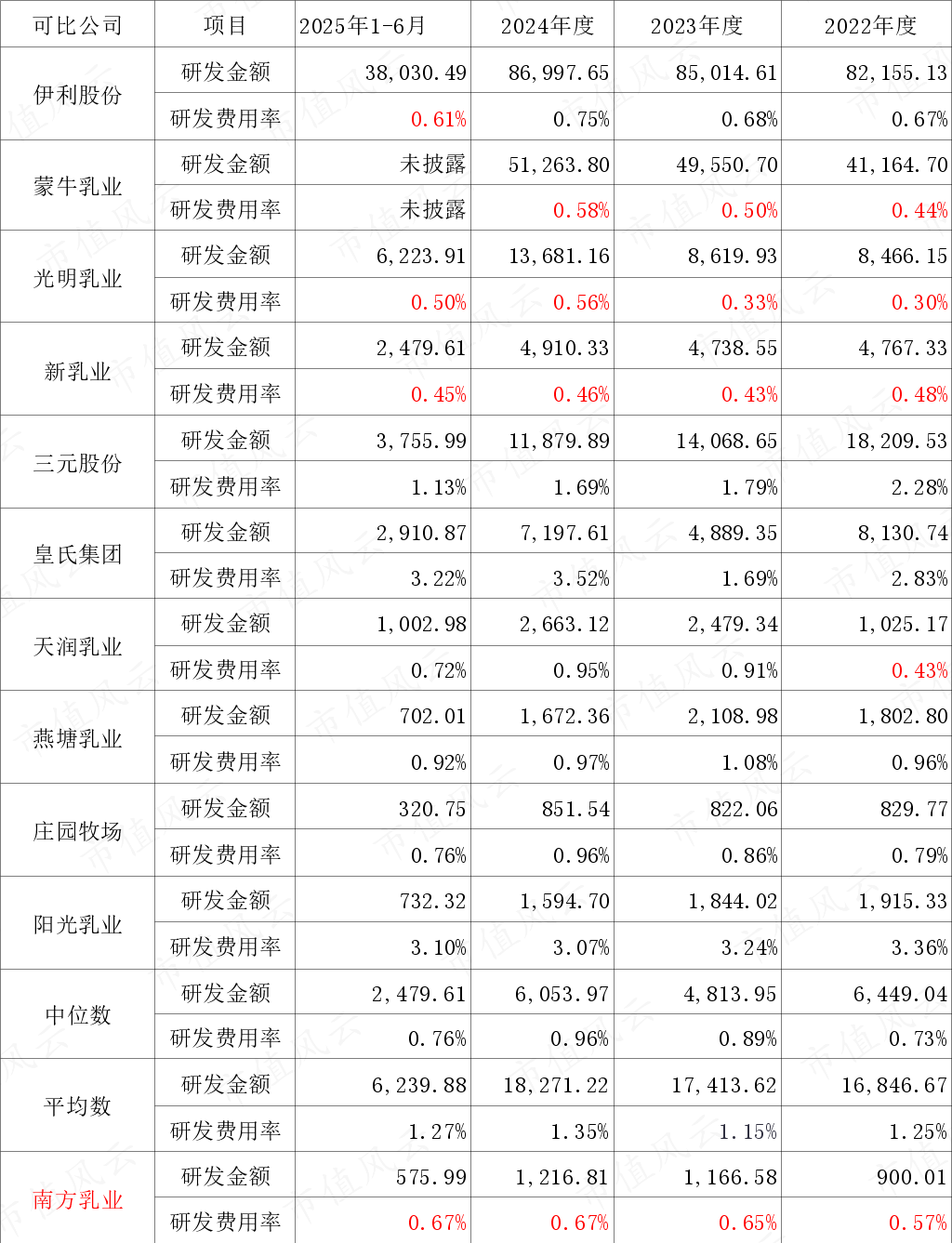 | 可比公司 | 项目 | 2025年1-6月 | 2024年度 | 2023年度 | 2022年度 |
|---|---|---|---|---|---|
| 伊利股份 | 研发金额 | 38,030.49 | 86,997.65 | 85,014.61 | 82,155.13 |
|  | 研发费用率 | 0.61% | 0.75% | 0.68% | 0.67% |
| 蒙牛乳业 | 研发金额 | 未披露 | 51,263.80 | 49,550.70 | 41,164.70 |
|  | 研发费用率 | 未披露 | 0.58% | 0.50% | 0.44% |
| 光明乳业 | 研发金额 | 6,223.91 | 13,681.16 | 8,619.93 | 8,466.15 |
|  | 研发费用率 | 0.50% | 0.56% | 0.33% | 0.30% |
| 新乳业 | 研发金额 | 2,479.61 | 4,910.33 | 4,738.55 | 4,767.33 |
|  | 研发费用率 | 0.45% | 0.46% | 0.43% | 0.48% |
| 三元股份 | 研发金额 | 3,755.99 | 11,879.89 | 14,068.65 | 18,209.53 |
|  | 研发费用率 | 1.13% | 1.69% | 1.79% | 2.28% |
| 皇氏集团 | 研发金额 | 2,910.87 | 7,197.61 | 4,889.35 | 8,130.74 |
|  | 研发费用率 | 3.22% | 3.52% | 1.69% | 2.83% |
| 天润乳业 | 研发金额 | 1,002.98 | 2,663.12 | 2,479.34 | 1,025.17 |
|  | 研发费用率 | 0.72% | 0.95% | 0.91% | 0.43% |
| 燕塘乳业 | 研发金额 | 702.01 | 1,672.36 | 2,108.98 | 1,802.80 |
|  | 研发费用率 | 0.92% | 0.97% | 1.08% | 0.96% |
| 庄园牧场 | 研发金额 | 320.75 | 851.54 | 822.06 | 829.77 |
|  | 研发费用率 | 0.76% | 0.96% | 0.86% | 0.79% |
| 阳光乳业 | 研发金额 | 732.32 | 1,594.70 | 1,844.02 | 1,915.33 |
|  | 研发费用率 | 3.10% | 3.07% | 3.24% | 3.36% |
| 中位数 | 研发金额 | 2,479.61 | 6,053.97 | 4,813.95 | 6,449.04 |
|  | 研发费用率 | 0.76% | 0.96% | 0.89% | 0.73% |
| 平均数 | 研发金额 | 6,239.88 | 18,271.22 | 17,413.62 | 16,846.67 |
|  | 研发费用率 | 1.27% | 1.35% | 1.15% | 1.25% |
| 南方乳业 | 研发金额 | 575.99 | 1,216.81 | 1,166.58 | 900.01 |
|  | 研发费用率 | 0.67% | 0.67% | 0.65% | 0.57% |

市值风云